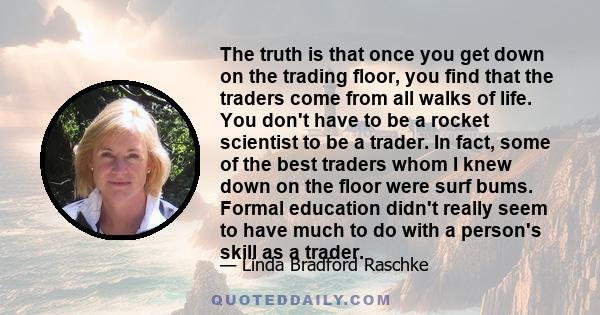 The truth is that once you get down on the trading floor, you find that the traders come from all walks of life. You don't have to be a rocket scientist to be a trader. In fact, some of the best traders whom I knew down on the floor were surf bums. Formal education didn't really seem to have much to do with a person's skill as a trader.

— Linda Bradford Raschke

QUOTEDDAILY.COM